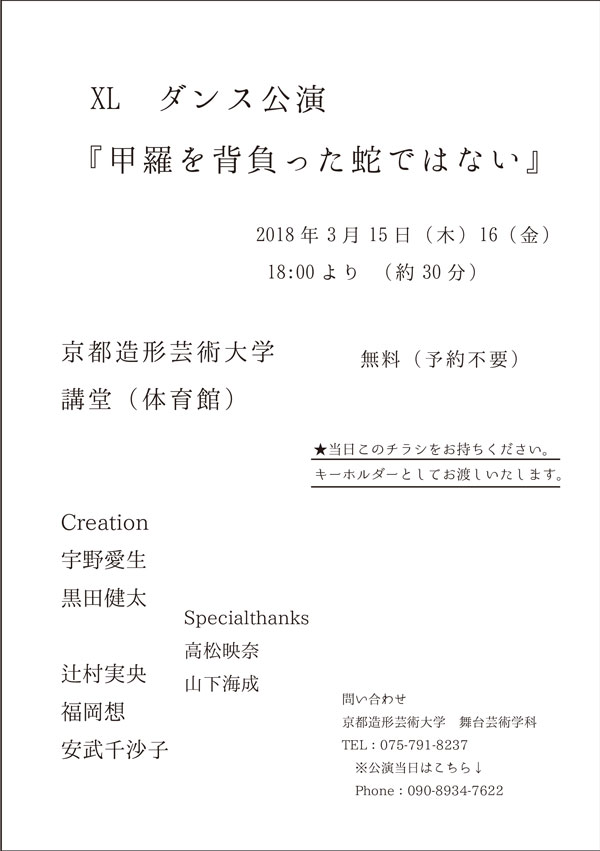 XL　ダンス公演

『甲羅を背負った蛇ではない』

2018 年 3 月 15 日（木）16（金）
18:00 より　（約 30 分）

京都造形芸術大学
講堂（体育館）

無料（予約不要）

★当日このチラシをお持ちください。
キーホルダーとしてお渡しいたします。

Creation
宇野愛生
黒田健太

辻村実央
福岡想
安武千沙子

Specialthanks
高松映奈
山下海成

問い合わせ
京都造形芸術大学　舞台芸術学科
TEL：075-791-8237
※公演当日はこちら↓
Phone：090-8934-7622